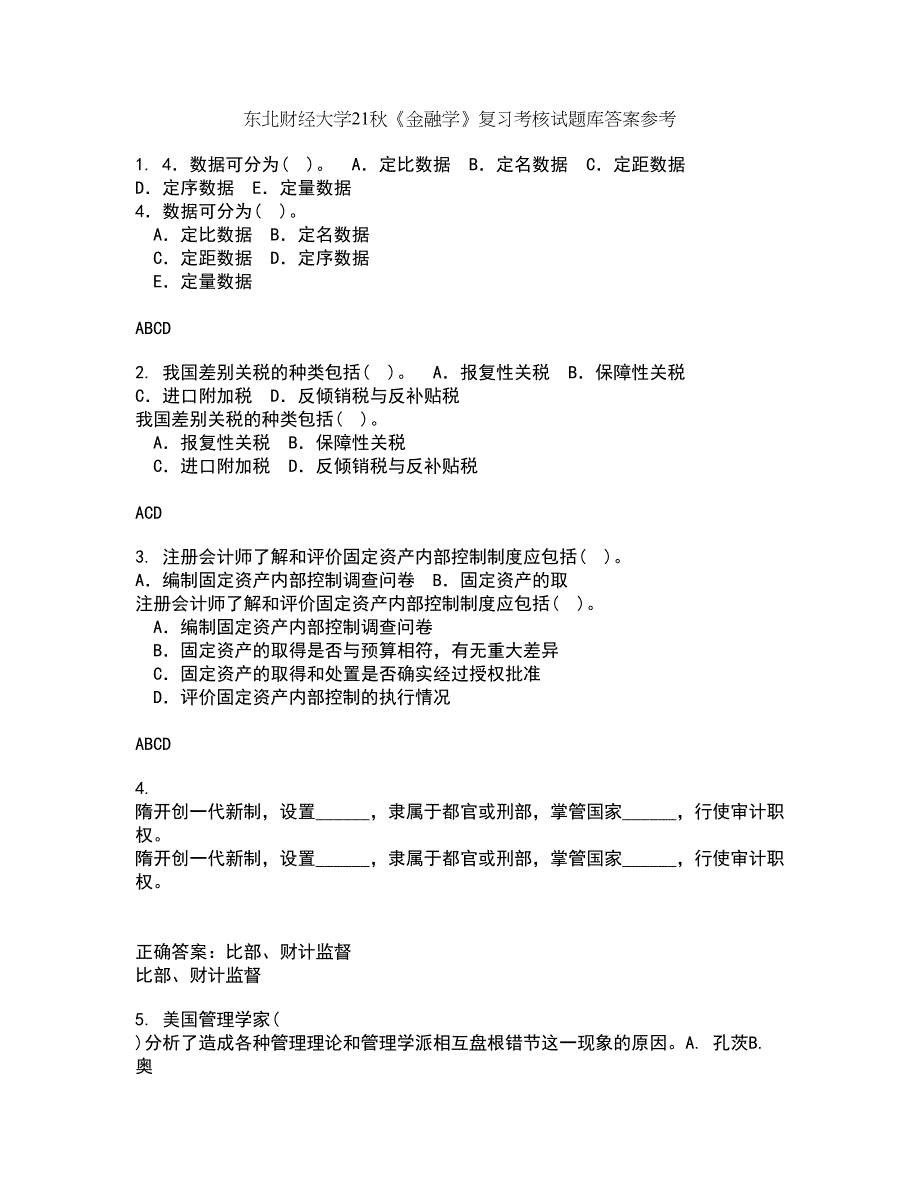 东北财经大学21秋《金融学》复习考核试题库答案参考

1. 4．数据可分为（ ）。 A．定比数据 B．定名数据 C．定距数据 D．定序数据 E．定量数据
4．数据可分为（ ）。
A．定比数据 B．定名数据
C．定距数据 D．定序数据
E．定量数据

ABCD

2. 我国差别关税的种类包括（ ）。 A．报复性关税 B．保障性关税 C．进口附加税 D．反倾销税与反补贴税
我国差别关税的种类包括（ ）。
A．报复性关税 B．保障性关税
C．进口附加税 D．反倾销税与反补贴税

ACD

3. 注册会计师了解和评价固定资产内部控制制度应包括（ ）。 A．编制固定资产内部控制调查问卷 B．固定资产的取
注册会计师了解和评价固定资产内部控制制度应包括（ ）。
A．编制固定资产内部控制调查问卷
B．固定资产的取得是否与预算相符，有无重大差异
C．固定资产的取得和处置是否确实经过授权批准
D．评价固定资产内部控制的执行情况

ABCD

4.
隋开创一代新制，设置______，隶属于都官或刑部，掌管国家______，行使审计职权。
隋开创一代新制，设置______，隶属于都官或刑部，掌管国家______，行使审计职权。

正确答案：比部、财计监督
比部、财计监督

5. 美国管理学家（
）分析了造成各种管理理论和管理学派相互盘根错节这一现象的原因。A. 孔茨B. 奥